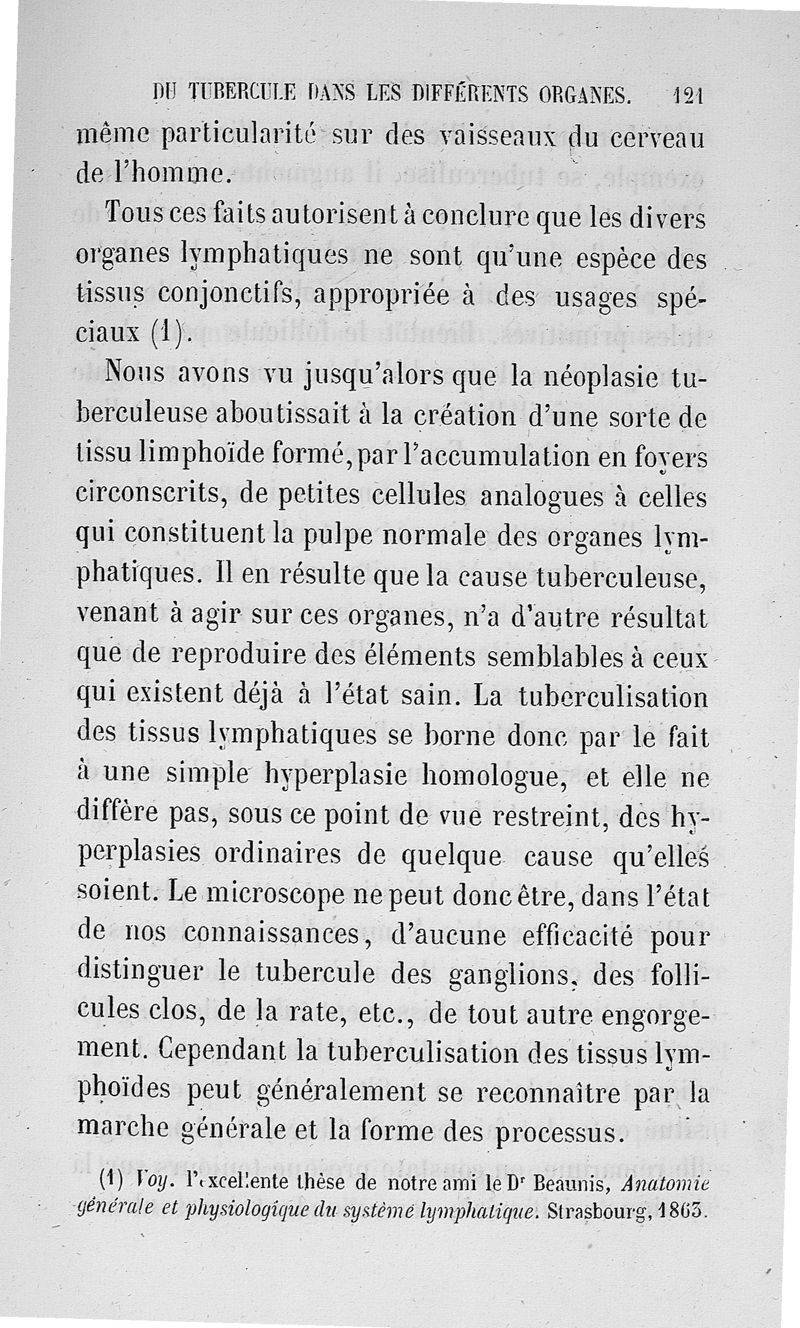 DU TUBERCULE DANS LES DIFFÉRENTS ORGANES. 121

même particularité sur des vaisseaux du cerveau de l'homme.

Tous ces faits autorisent à conclure que les divers organes lymphatiques ne sont qu'une espèce des tissus conjonctifs, appropriée à des usages spéciaux (1).

Nous avons vu jusqu'alors que la néoplasie tuberculeuse aboutissait à la création d'une sorte de tissu limphoïde formé, par l'accumulation en foyers circonscrits, de petites cellules analogues à celles qui constituent la pulpe normale des organes lymphatiques. Il en résulte que la cause tuberculeuse, venant à agir sur ces organes, n'a d'autre résultat que de reproduire des éléments semblables à ceux qui existent déjà à l'état sain. La tuberculisation des tissus lymphatiques se borne donc par le fait à une simple hyperplasie homologue, et elle ne diffère pas, sous ce point de vue restreint, des hyperplasies ordinaires de quelque cause qu'elles soient. Le microscope ne peut donc être, dans l'état de nos connaissances, d'aucune efficacité pour distinguer le tubercule des ganglions, des follicules clos, de la rate, etc., de tout autre engorgement. Cependant la tuberculisation des tissus lymphoïdes peut généralement se reconnaître par la marche générale et la forme des processus.

(1) Voy. l'excellente thèse de notre ami le Dr Beaunis, Anatomie générale et physiologique du système lymphatique. Strasbourg, 1863.